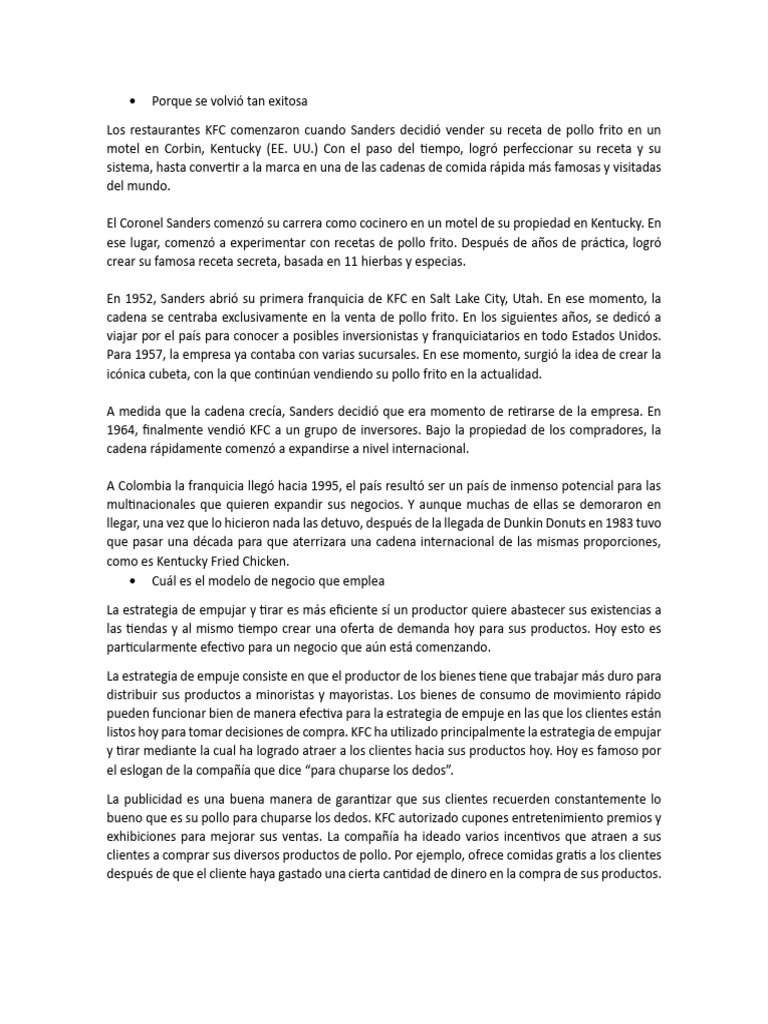 • Porque se volvió tan exitosa

Los restaurantes KFC comenzaron cuando Sanders decidió vender su receta de pollo frito en un motel en Corbin, Kentucky (EE. UU.) Con el paso del tiempo, logró perfeccionar su receta y su sistema, hasta convertir a la marca en una de las cadenas de comida rápida más famosas y visitadas del mundo.

El Coronel Sanders comenzó su carrera como cocinero en un motel de su propiedad en Kentucky. En ese lugar, comenzó a experimentar con recetas de pollo frito. Después de años de práctica, logró crear su famosa receta secreta, basada en 11 hierbas y especias.

En 1952, Sanders abrió su primera franquicia de KFC en Salt Lake City, Utah. En ese momento, la cadena se centraba exclusivamente en la venta de pollo frito. En los siguientes años, se dedicó a viajar por el país para conocer a posibles inversionistas y franquiciatarios en todo Estados Unidos. Para 1957, la empresa ya contaba con varias sucursales. En ese momento, surgió la idea de crear la icónica cubeta, con la que continúan vendiendo su pollo frito en la actualidad.

A medida que la cadena crecía, Sanders decidió que era momento de retirarse de la empresa. En 1964, finalmente vendió KFC a un grupo de inversores. Bajo la propiedad de los compradores, la cadena rápidamente comenzó a expandirse a nivel internacional.

A Colombia la franquicia llegó hacia 1995, el país resultó ser un país de inmenso potencial para las multinacionales que quieren expandir sus negocios. Y aunque muchas de ellas se demoraron en llegar, una vez que lo hicieron nada las detuvo, después de la llegada de Dunkin Donuts en 1983 tuvo que pasar una década para que aterrizara una cadena internacional de las mismas proporciones, como es Kentucky Fried Chicken.

• Cuál es el modelo de negocio que emplea

La estrategia de empujar y tirar es más eficiente sí un productor quiere abastecer sus existencias a las tiendas y al mismo tiempo crear una oferta de demanda hoy para sus productos. Hoy esto es particularmente efectivo para un negocio que aún está comenzando.

La estrategia de empuje consiste en que el productor de los bienes tiene que trabajar más duro para distribuir sus productos a minoristas y mayoristas. Los bienes de consumo de movimiento rápido pueden funcionar bien de manera efectiva para la estrategia de empuje en las que los clientes están listos hoy para tomar decisiones de compra. KFC ha utilizado principalmente la estrategia de empujar y tirar mediante la cual ha logrado atraer a los clientes hacia sus productos hoy. Hoy es famoso por el eslogan de la compañía que dice "para chuparse los dedos".

La publicidad es una buena manera de garantizar que sus clientes recuerden constantemente lo bueno que es su pollo para chuparse los dedos. KFC autorizado cupones entretenimiento premios y exhibiciones para mejorar sus ventas. La compañía ha ideado varios incentivos que atraen a sus clientes a comprar sus diversos productos de pollo. Por ejemplo, ofrece comidas gratis a los clientes después de que el cliente haya gastado una cierta cantidad de dinero en la compra de sus productos.